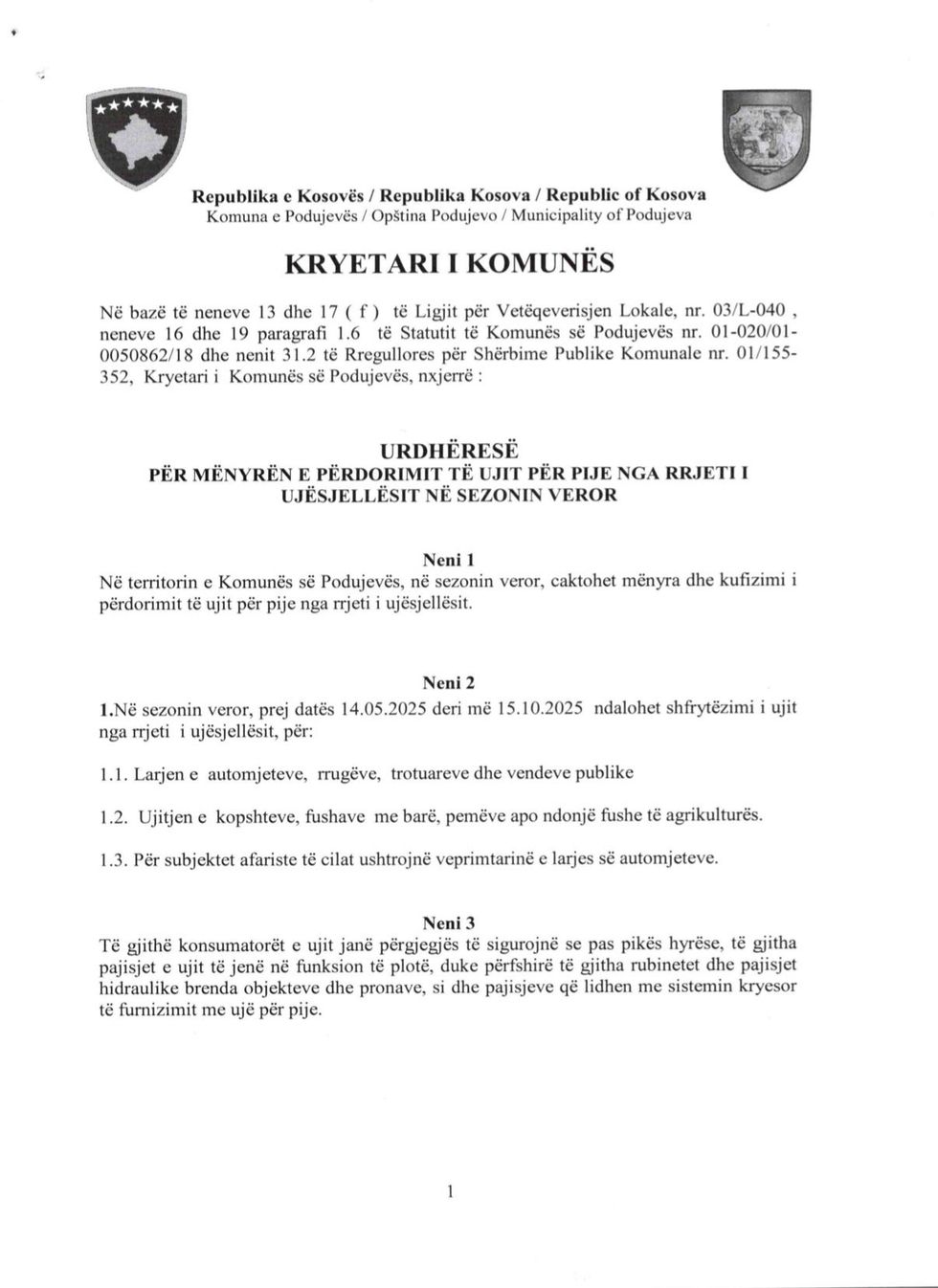 Republika e Kosovës / Republika Kosova / Republic of Kosova
Komuna e Podujevës / Opština Podujevo / Municipality of Podujeva

KRYETARI I KOMUNËS

Në bazë të neneve 13 dhe 17 ( f ) të Ligjit për Vetëqeverisjen Lokale, nr. 03/L-040 , neneve 16 dhe 19 paragrafi 1.6 të Statutit të Komunës së Podujevës nr. 01-020/01-0050862/18 dhe nenit 31.2 të Rregullores për Shërbime Publike Komunale nr. 01/155-352, Kryetari i Komunës së Podujevës, nxjerrë :

URDHËRESË
PËR MËNYRËN E PËRDORIMIT TË UJIT PËR PIJE NGA RRJETI I UJËSJELLËSIT NË SEZONIN VEROR

Neni 1
Në territorin e Komunës së Podujevës, në sezonin veror, caktohet mënyra dhe kufizimi i përdorimit të ujit për pije nga rrjeti i ujësjellësit.

Neni 2
1.Në sezonin veror, prej datës 14.05.2025 deri më 15.10.2025 ndalohet shfrytëzimi i ujit nga rrjeti i ujësjellësit, për:

1.1. Larjen e automjeteve, rrugëve, trotuareve dhe vendeve publike

1.2. Ujitjen e kopshteve, fushave me barë, pemëve apo ndonjë fushe të agrikulturës.

1.3. Për subjektet afariste të cilat ushtrojnë veprimtarinë e larjes së automjeteve.

Neni 3
Të gjithë konsumatorët e ujit janë përgjegjës të sigurojnë se pas pikës hyrëse, të gjitha pajisjet e ujit të jenë në funksion të plotë, duke përfshirë të gjitha rubinetet dhe pajisjet hidraulike brenda objekteve dhe pronave, si dhe pajisjeve që lidhen me sistemin kryesor të furnizimit me ujë për pije.

1